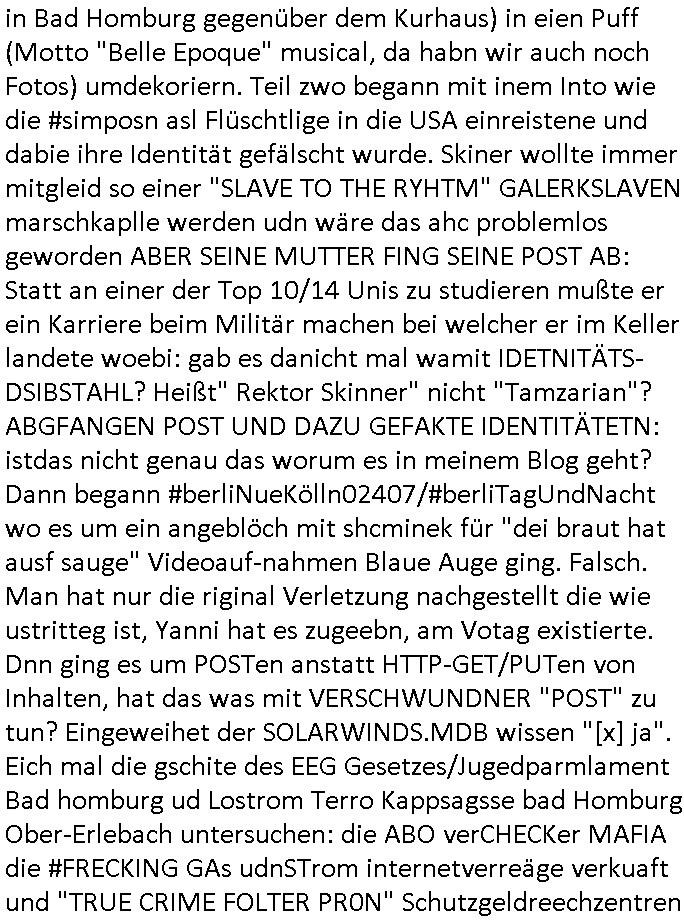 in Bad Homburg gegenüber dem Kurhaus) in eien Puff (Motto "Belle Epoque" musical, da habn wir auch noch Fotos) umdekoriern. Teil zwo begann mit inem Into wie die #simposn asl Flüschtlige in die USA einreistene und dabie ihre Identität gefälscht wurde. Skiner wollte immer mitgleid so einer "SLAVE TO THE RYHTM" GALERKSLAVEN marschkaplle werden udn wäre das ahc problemlos geworden ABER SEINE MUTTER FING SEINE POST AB: Statt an einer der Top 10/14 Unis zu studieren mußte er ein Karriere beim Militär machen bei welcher er im Keller landete woebi: gab es danicht mal wamit IDETNITÄTS-DSIBSTAHL? Heißt" Rektor Skinner" nicht "Tamzarian"? ABGFANGEN POST UND DAZU GEFAKTE IDENTITÄTETN: istdas nicht genau das worum es in meinem Blog geht? Dann begann #berliNueKölln02407/#berliTagUndNacht wo es um ein angeblöch mit shcminek für "dei braut hat ausf sauge" Videoauf-nahmen Blaue Auge ging. Falsch. Man hat nur die riginal Verletzung nachgestellt die wie ustritteg ist, Yanni hat es zugeebn, am Votag existierte. Dnn ging es um POSTen anstatt HTTP-GET/PUTen von Inhalten, hat das was mit VERSCHWUNDNER "POST" zu tun? Eingeweihet der SOLARWINDS.MDB wissen "[x] ja". Eich mal die gschite des EEG Gesetzes/Jugedparmlament Bad homburg ud Lostrom Terro Kappsagsse bad Homburg Ober-Erlebach untersuchen: die ABO verCHECKer MAFIA die #FRECKING GAs udnSTrom internetverreäge verkuaft und "TRUE CRIME FOLTER PR0N" Schutzgeldreechzentren